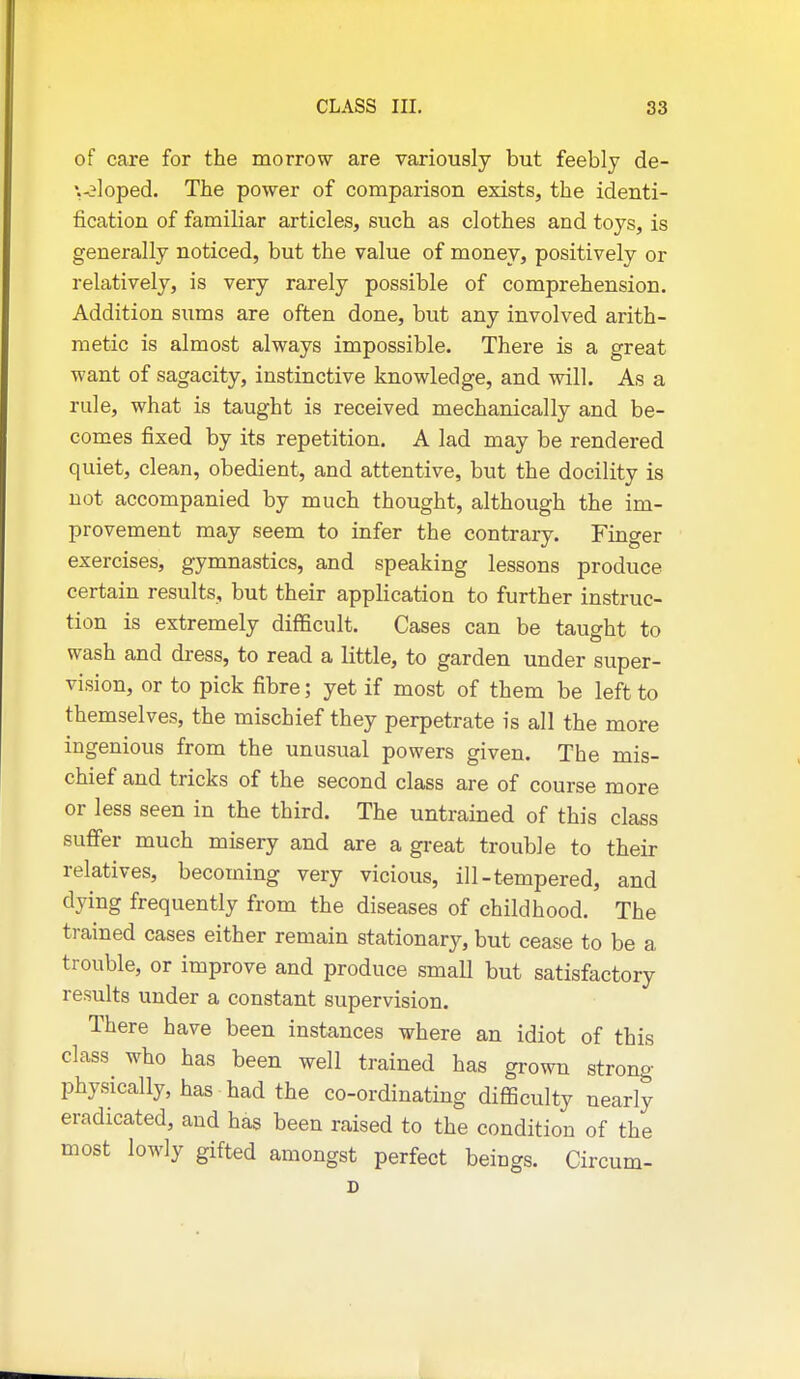 CLASS III. 33

of care for the morrow are variously but feebly developed. The power of comparison exists, the identification of familiar articles, such as clothes and toys, is generally noticed, but the value of money, positively or relatively, is very rarely possible of comprehension. Addition sums are often done, but any involved arithmetic is almost always impossible. There is a great want of sagacity, instinctive knowledge, and will. As a rule, what is taught is received mechanically and becomes fixed by its repetition. A lad may be rendered quiet, clean, obedient, and attentive, but the docility is not accompanied by much thought, although the improvement may seem to infer the contrary. Finger exercises, gymnastics, and speaking lessons produce certain results, but their application to further instruction is extremely difficult. Cases can be taught to wash and dress, to read a little, to garden under supervision, or to pick fibre; yet if most of them be left to themselves, the mischief they perpetrate is all the more ingenious from the unusual powers given. The mischief and tricks of the second class are of course more or less seen in the third. The untrained of this class suffer much misery and are a great trouble to their relatives, becoming very vicious, ill-tempered, and dying frequently from the diseases of childhood. The trained cases either remain stationary, but cease to be a trouble, or improve and produce small but satisfactory results under a constant supervision.

There have been instances where an idiot of this class who has been well trained has grown strong physically, has had the co-ordinating difficulty nearly eradicated, and has been raised to the condition of the most lowly gifted amongst perfect beings. Circum-

D